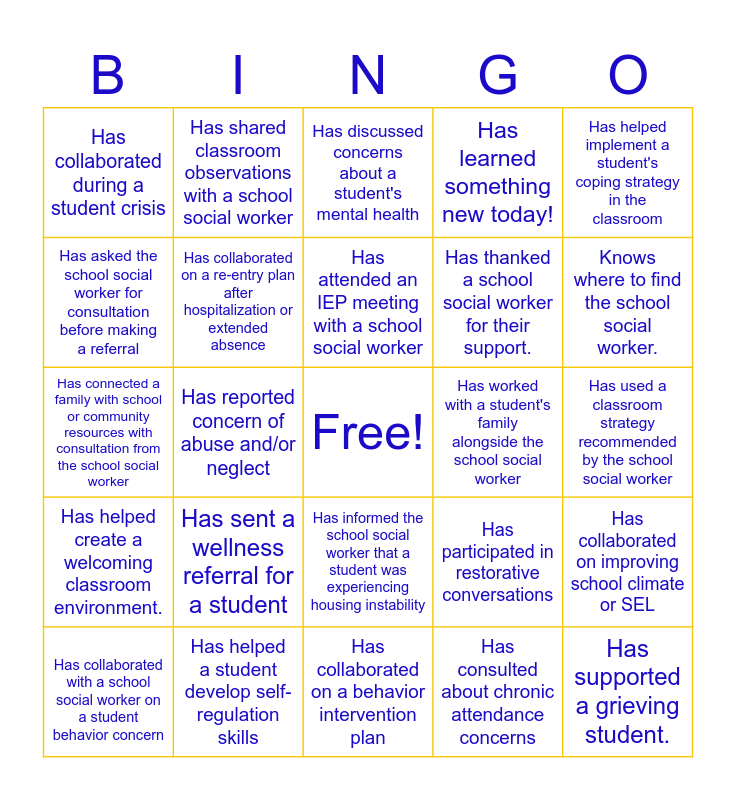 | B | I | N | G | O |
|---|---|---|---|---|
| Has collaborated during a student crisis | Has shared classroom observations with a school social worker | Has discussed concerns about a student's mental health | Has learned something new today! | Has helped implement a student's coping strategy in the classroom |
| Has asked the school social worker for consultation before making a referral | Has collaborated on a re-entry plan after hospitalization or extended absence | Has attended an IEP meeting with a school social worker | Has thanked a school social worker for their support. | Knows where to find the school social worker. |
| Has connected a family with school or community resources with consultation from the school social worker | Has reported concern of abuse and/or neglect | Free! | Has worked with a student's family alongside the school social worker | Has used a classroom strategy recommended by the school social worker |
| Has helped create a welcoming classroom environment. | Has sent a wellness referral for a student | Has informed the school social worker that a student was experiencing housing instability | Has participated in restorative conversations | Has collaborated on improving school climate or SEL |
| Has collaborated with a school social worker on a student behavior concern | Has helped a student develop self-regulation skills | Has collaborated on a behavior intervention plan | Has consulted about chronic attendance concerns | Has supported a grieving student. |